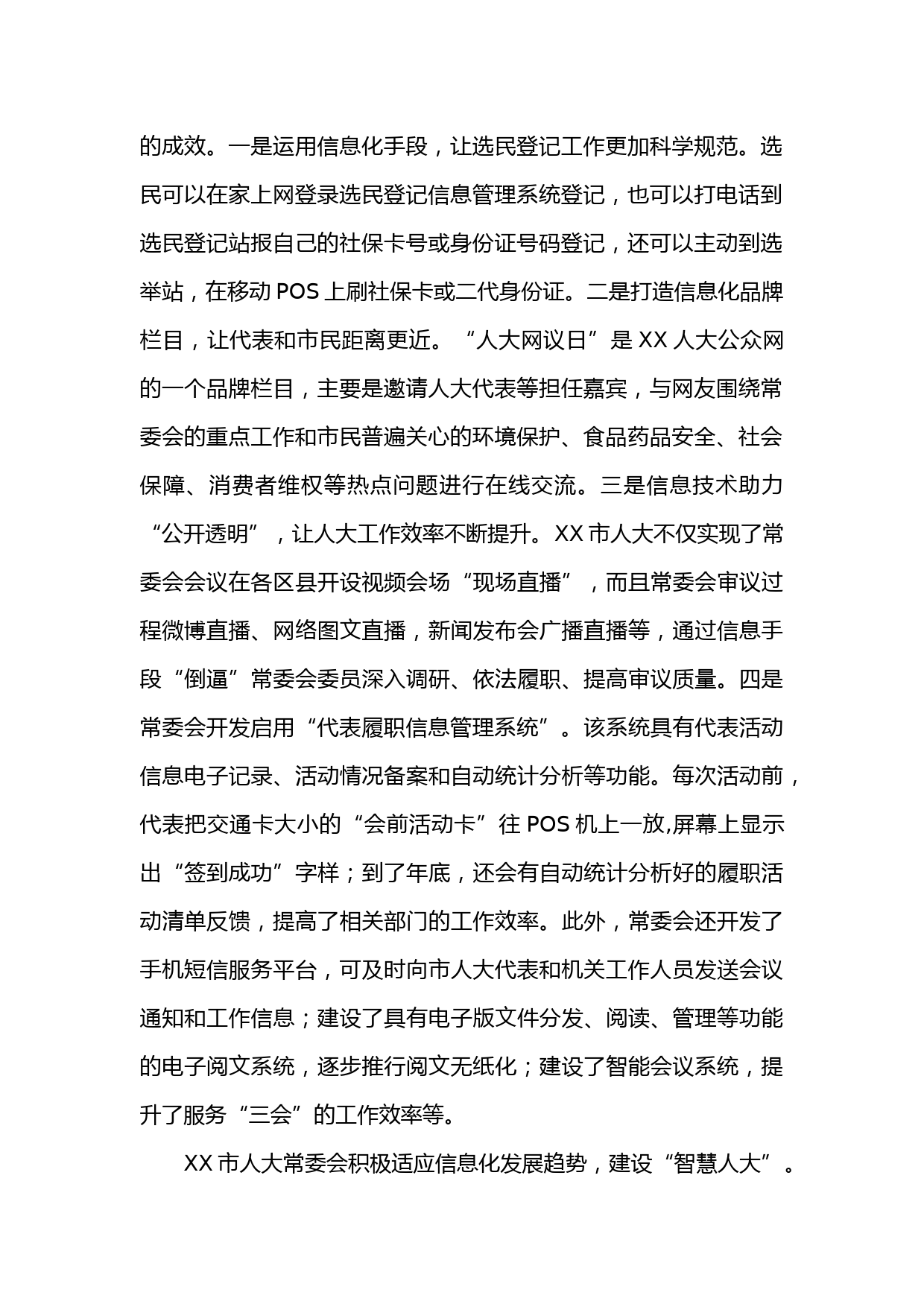 的成效。一是运用信息化手段，让选民登记工作更加科学规范。选民可以在家上网登录选民登记信息管理系统登记，也可以打电话到选民登记站报自己的社保卡号或身份证号码登记，还可以主动到选举站，在移动 POS 上刷社保卡或二代身份证。二是打造信息化品牌栏目，让代表和市民距离更近。“人大网议日”是 XX 人大公众网的一个品牌栏目，主要是邀请人大代表等担任嘉宾，与网友围绕常委会的重点工作和市民普遍关心的环境保护、食品药品安全、社会保障、消费者维权等热点问题进行在线交流。三是信息技术助力“公开透明”，让人大工作效率不断提升。XX 市人大不仅实现了常委会会议在各区县开设视频会场“现场直播”，而且常委会审议过程微博直播、网络图文直播，新闻发布会广播直播等，通过信息手段“倒逼”常委会委员深入调研、依法履职、提高审议质量。四是常委会开发启用“代表履职信息管理系统”。该系统具有代表活动信息电子记录、活动情况备案和自动统计分析等功能。每次活动前，代表把交通卡大小的“会前活动卡”往 POS 机上一放,屏幕上显示出“签到成功”字样；到了年底，还会有自动统计分析好的履职活动清单反馈，提高了相关部门的工作效率。此外，常委会还开发了手机短信服务平台，可及时向市人大代表和机关工作人员发送会议通知和工作信息；建设了具有电子版文件分发、阅读、管理等功能的电子阅文系统，逐步推行阅文无纸化；建设了智能会议系统，提升了服务“三会”的工作效率等。

XX 市人大常委会积极适应信息化发展趋势，建设“智慧人大”。